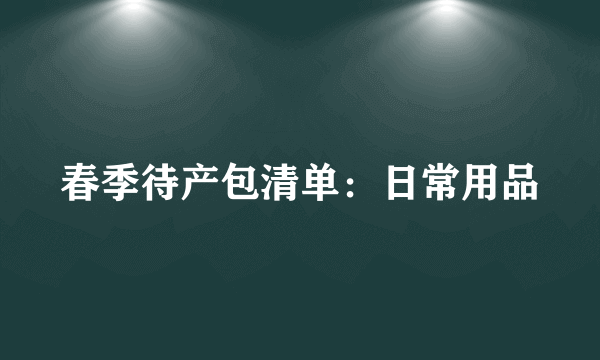 春季待产包清单：日常用品